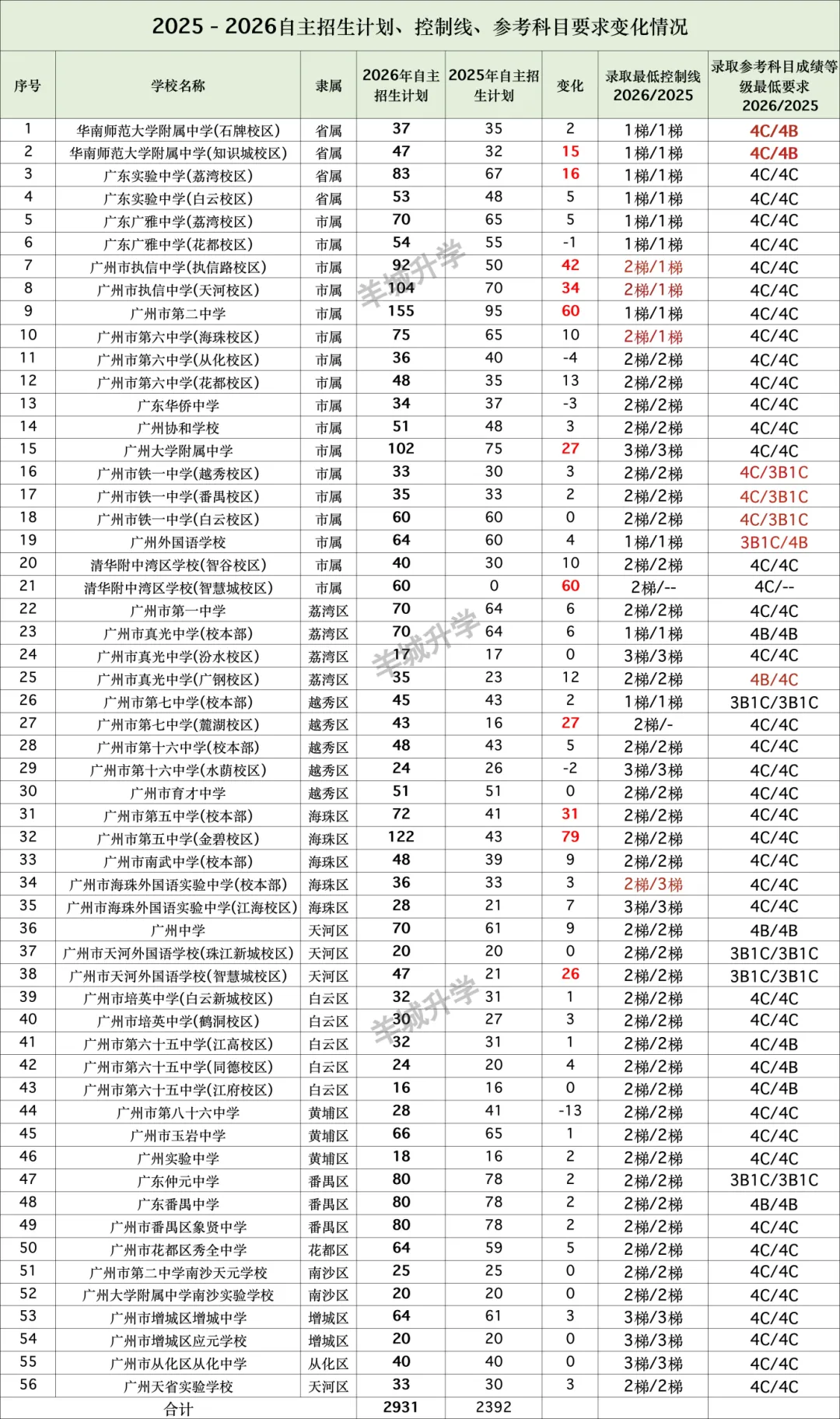 2025 - 2026自主招生计划、控制线、参考科目要求变化情况

| 序号 | 学校名称 | 隶属 | 2026年自主招生计划 | 2025年自主招生计划 | 变化 | 录取最低控制线 2026/2025 | 录取参考科目成绩等级最低要求 2026/2025 |
|---|---|---|---|---|---|---|---|
| 1 | 华南师范大学附属中学(石牌校区) | 省属 | 37 | 35 | 2 | 1梯/1梯 | 4C/4B |
| 2 | 华南师范大学附属中学(知识城校区) | 省属 | 47 | 32 | 15 | 1梯/1梯 | 4C/4B |
| 3 | 广东实验中学(荔湾校区) | 省属 | 83 | 67 | 16 | 1梯/1梯 | 4C/4C |
| 4 | 广东实验中学(白云校区) | 省属 | 53 | 48 | 5 | 1梯/1梯 | 4C/4C |
| 5 | 广东广雅中学(荔湾校区) | 市属 | 70 | 65 | 5 | 1梯/1梯 | 4C/4C |
| 6 | 广东广雅中学(花都校区) | 市属 | 54 | 55 | -1 | 1梯/1梯 | 4C/4C |
| 7 | 广州市执信中学(执信路校区) | 市属 | 92 | 50 | 42 | 2梯/1梯 | 4C/4C |
| 8 | 广州市执信中学(天河校区) | 市属 | 104 | 70 | 34 | 2梯/1梯 | 4C/4C |
| 9 | 广州市第二中学 | 市属 | 155 | 95 | 60 | 1梯/1梯 | 4C/4C |
| 10 | 广州市第六中学(海珠校区) | 市属 | 75 | 65 | 10 | 2梯/1梯 | 4C/4C |
| 11 | 广州市第六中学(从化校区) | 市属 | 36 | 40 | -4 | 2梯/2梯 | 4C/4C |
| 12 | 广州市第六中学(花都校区) | 市属 | 48 | 35 | 13 | 2梯/2梯 | 4C/4C |
| 13 | 广东华侨中学 | 市属 | 34 | 37 | -3 | 2梯/2梯 | 4C/4C |
| 14 | 广州协和学校 | 市属 | 51 | 48 | 3 | 2梯/2梯 | 4C/4C |
| 15 | 广州大学附属中学 | 市属 | 102 | 75 | 27 | 3梯/3梯 | 4C/4C |
| 16 | 广州市铁一中学(越秀校区) | 市属 | 33 | 30 | 3 | 2梯/2梯 | 4C/3B1C |
| 17 | 广州市铁一中学(番禺校区) | 市属 | 35 | 33 | 2 | 2梯/2梯 | 4C/3B1C |
| 18 | 广州市铁一中学(白云校区) | 市属 | 60 | 60 | 0 | 2梯/2梯 | 4C/3B1C |
| 19 | 广州外国语学校 | 市属 | 64 | 60 | 4 | 1梯/1梯 | 3B1C/4B |
| 20 | 清华附中湾区学校(智谷校区) | 市属 | 40 | 30 | 10 | 2梯/2梯 | 4C/4C |
| 21 | 清华附中湾区学校(智慧城校区) | 市属 | 60 | 0 | 60 | 2梯/-- | 4C/-- |
| 22 | 广州市第一中学 | 荔湾区 | 70 | 64 | 6 | 2梯/2梯 | 4C/4C |
| 23 | 广州市真光中学(校本部) | 荔湾区 | 70 | 64 | 6 | 1梯/1梯 | 4B/4B |
| 24 | 广州市真光中学(汾水校区) | 荔湾区 | 17 | 17 | 0 | 3梯/3梯 | 4C/4C |
| 25 | 广州市真光中学(广钢校区) | 荔湾区 | 35 | 23 | 12 | 2梯/2梯 | 4B/4C |
| 26 | 广州市第七中学(校本部) | 越秀区 | 45 | 43 | 2 | 1梯/1梯 | 3B1C/3B1C |
| 27 | 广州市第七中学(麓湖校区) | 越秀区 | 43 | 16 | 27 | 2梯/- | 4C/4C |
| 28 | 广州市第十六中学(校本部) | 越秀区 | 48 | 43 | 5 | 2梯/2梯 | 4C/4C |
| 29 | 广州市第十六中学(水荫校区) | 越秀区 | 24 | 26 | -2 | 3梯/3梯 | 4C/4C |
| 30 | 广州市育才中学 | 越秀区 | 51 | 51 | 0 | 2梯/2梯 | 4C/4C |
| 31 | 广州市第五中学(校本部) | 海珠区 | 72 | 41 | 31 | 2梯/2梯 | 4C/4C |
| 32 | 广州市第五中学(金碧校区) | 海珠区 | 122 | 43 | 79 | 2梯/2梯 | 4C/4C |
| 33 | 广州市南武中学(校本部) | 海珠区 | 48 | 39 | 9 | 2梯/2梯 | 4C/4C |
| 34 | 广州市海珠外国语实验中学(校本部) | 海珠区 | 36 | 33 | 3 | 2梯/3梯 | 4C/4C |
| 35 | 广州市海珠外国语实验中学(江海校区) | 海珠区 | 28 | 21 | 7 | 3梯/3梯 | 4C/4C |
| 36 | 广州中学 | 天河区 | 70 | 61 | 9 | 2梯/2梯 | 4B/4B |
| 37 | 广州市天河外国语学校(珠江新城校区) | 天河区 | 20 | 20 | 0 | 2梯/2梯 | 3B1C/3B1C |
| 38 | 广州市天河外国语学校(智慧城校区) | 天河区 | 47 | 21 | 26 | 2梯/2梯 | 3B1C/3B1C |
| 39 | 广州市培英中学(白云新城校区) | 白云区 | 32 | 31 | 1 | 2梯/2梯 | 4C/4C |
| 40 | 广州市培英中学(鹤洞校区) | 白云区 | 30 | 27 | 3 | 2梯/2梯 | 4C/4C |
| 41 | 广州市第六十五中学(江高校区) | 白云区 | 32 | 31 | 1 | 2梯/2梯 | 4C/4B |
| 42 | 广州市第六十五中学(同德校区) | 白云区 | 24 | 20 | 4 | 2梯/2梯 | 4C/4B |
| 43 | 广州市第六十五中学(江府校区) | 白云区 | 16 | 16 | 0 | 2梯/2梯 | 4C/4B |
| 44 | 广州市第八十六中学 | 黄埔区 | 28 | 41 | -13 | 2梯/2梯 | 4C/4C |
| 45 | 广州市玉岩中学 | 黄埔区 | 66 | 65 | 1 | 2梯/2梯 | 4C/4C |
| 46 | 广州实验中学 | 黄埔区 | 18 | 16 | 2 | 2梯/2梯 | 4C/4C |
| 47 | 广东仲元中学 | 番禺区 | 80 | 78 | 2 | 2梯/2梯 | 3B1C/3B1C |
| 48 | 广东番禺中学 | 番禺区 | 80 | 78 | 2 | 2梯/2梯 | 4B/4B |
| 49 | 广州市番禺区象贤中学 | 番禺区 | 80 | 78 | 2 | 2梯/2梯 | 4C/4C |
| 50 | 广州市花都区秀全中学 | 花都区 | 64 | 59 | 5 | 2梯/2梯 | 4C/4C |
| 51 | 广州市第二中学南沙天元学校 | 南沙区 | 25 | 25 | 0 | 2梯/2梯 | 4C/4C |
| 52 | 广州大学附属中学南沙实验学校 | 南沙区 | 20 | 20 | 0 | 2梯/2梯 | 4C/4C |
| 53 | 广州市增城区增城中学 | 增城区 | 64 | 61 | 3 | 3梯/3梯 | 4C/4C |
| 54 | 广州市增城区应元学校 | 增城区 | 20 | 20 | 0 | 3梯/3梯 | 4C/4C |
| 55 | 广州市从化区从化中学 | 从化区 | 40 | 40 | 0 | 3梯/3梯 | 4C/4C |
| 56 | 广州天省实验学校 | 天河区 | 33 | 30 | 3 | 2梯/2梯 | 4C/4C |
| | 合计 | | 2931 | 2392 | | | |

羊城升学
羊城升学
羊城升学